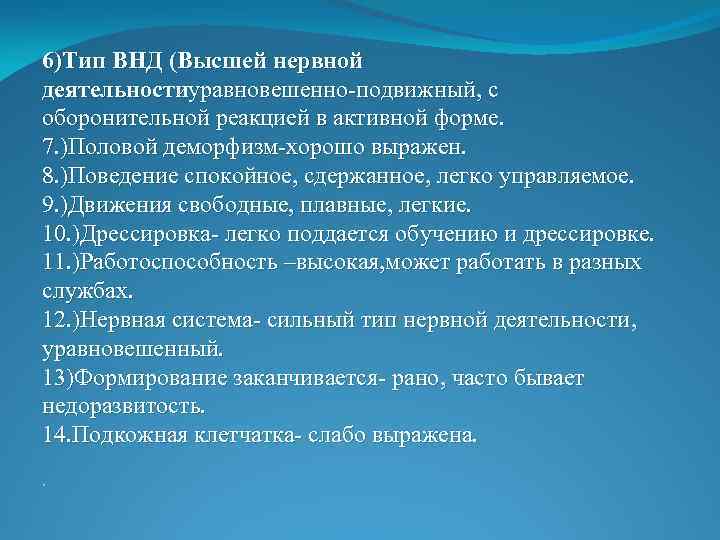 6)Тип ВНД (Высшей нервной деятельностиуравновешенно-подвижный, с оборонительной реакцией в активной форме.
7.)Половой деморфизм-хорошо выражен.
8.)Поведение спокойное, сдержанное, легко управляемое.
9.)Движения свободные, плавные, легкие.
10.)Дрессировка- легко поддается обучению и дрессировке.
11.)Работоспособность –высокая,может работать в разных службах.
12.)Нервная система- сильный тип нервной деятельности, уравновешенный.
13)Формирование заканчивается- рано, часто бывает недоразвитость.
14.Подкожная клетчатка- слабо выражена.

.